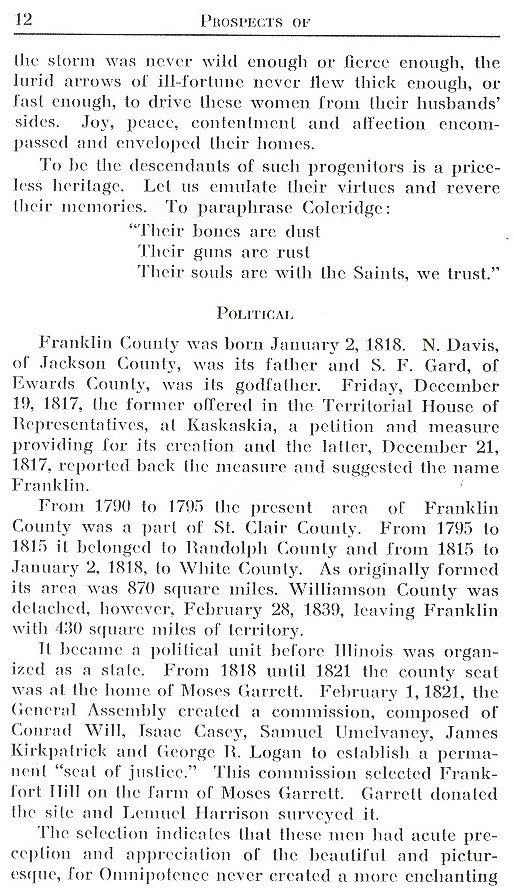 12 PROSPECTS OF

the storm was never wild enough or fierce enough, the lurid arrows of ill-fortune never flew thick enough, or fast enough, to drive these women from their husbands' sides. Joy, peace, contentment and affection encompassed and enveloped their homes.

To be the descendants of such progenitors is a priceless heritage. Let us emulate their virtues and revere their memories. To paraphrase Coleridge:

"Their bones are dust
Their guns are rust
Their souls are with the Saints, we trust."

POLITICAL

Franklin County was born January 2, 1818. N. Davis, of Jackson County, was its father and S. F. Gard, of Ewards County, was its godfather. Friday, December 19, 1817, the former offered in the Territorial House of Representatives, at Kaskaskia, a petition and measure providing for its creation and the latter, December 21, 1817, reported back the measure and suggested the name Franklin.

From 1790 to 1795 the present area of Franklin County was a part of St. Clair County. From 1795 to 1815 it belonged to Randolph County and from 1815 to January 2, 1818, to White County. As originally formed its area was 870 square miles. Williamson County was detached, however, February 28, 1839, leaving Franklin with 430 square miles of territory.

It became a political unit before Illinois was organized as a state. From 1818 until 1821 the county seat was at the home of Moses Garrett. February 1, 1821, the General Assembly created a commission, composed of Conrad Will, Isaac Casey, Samuel Umelvaney, James Kirkpatrick and George R. Logan to establish a permanent "seat of justice." This commission selected Frankfort Hill on the farm of Moses Garrett. Garrett donated the site and Lemuel Harrison surveyed it.

The selection indicates that these men had acute preception and appreciation of the beautiful and picturesque, for Omnipotence never created a more enchanting